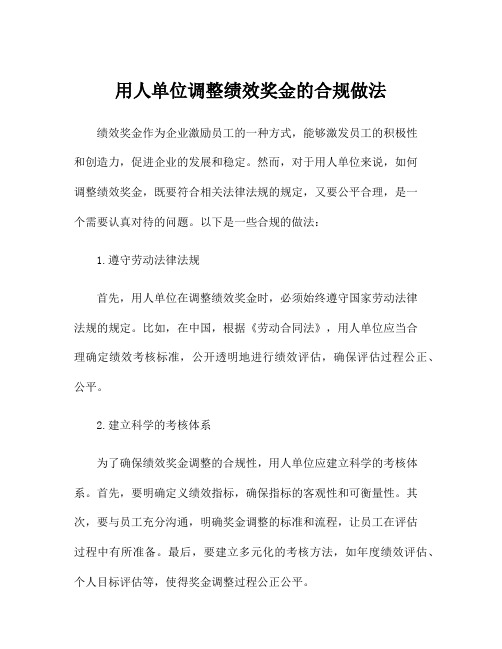 用人单位调整绩效奖金的合规做法

绩效奖金作为企业激励员工的一种方式，能够激发员工的积极性和创造力，促进企业的发展和稳定。然而，对于用人单位来说，如何调整绩效奖金，既要符合相关法律法规的规定，又要公平合理，是一个需要认真对待的问题。以下是一些合规的做法：

1.遵守劳动法律法规

首先，用人单位在调整绩效奖金时，必须始终遵守国家劳动法律法规的规定。比如，在中国，根据《劳动合同法》，用人单位应当合理确定绩效考核标准，公开透明地进行绩效评估，确保评估过程公正、公平。

2.建立科学的考核体系

为了确保绩效奖金调整的合规性，用人单位应建立科学的考核体系。首先，要明确定义绩效指标，确保指标的客观性和可衡量性。其次，要与员工充分沟通，明确奖金调整的标准和流程，让员工在评估过程中有所准备。最后，要建立多元化的考核方法，如年度绩效评估、个人目标评估等，使得奖金调整过程公正公平。